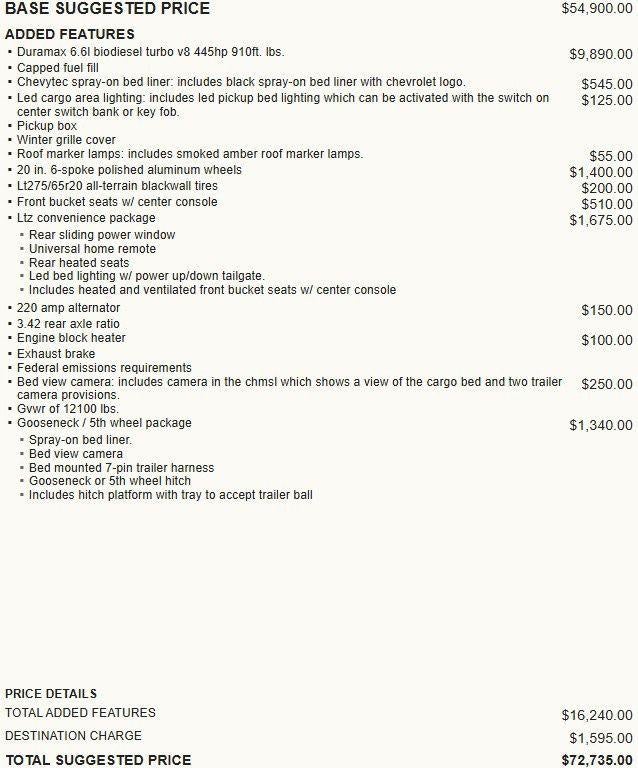 BASE SUGGESTED PRICE $54,900.00

ADDED FEATURES
• Duramax 6.6l biodiesel turbo v8 445hp 910ft. lbs. $9,890.00
• Capped fuel fill
• Chevytec spray-on bed liner: includes black spray-on bed liner with chevrolet logo. $545.00
• Led cargo area lighting: includes led pickup bed lighting which can be activated with the switch on center switch bank or key fob. $125.00
• Pickup box
• Winter grille cover
• Roof marker lamps: includes smoked amber roof marker lamps. $55.00
• 20 in. 6-spoke polished aluminum wheels $1,400.00
• Lt275/65r20 all-terrain blackwall tires $200.00
• Front bucket seats w/ center console $510.00
• Ltz convenience package $1,675.00
• Rear sliding power window
• Universal home remote
• Rear heated seats
• Led bed lighting w/ power up/down tailgate.
• Includes heated and ventilated front bucket seats w/ center console
• 220 amp alternator $150.00
• 3.42 rear axle ratio
• Engine block heater $100.00
• Exhaust brake
• Federal emissions requirements
• Bed view camera: includes camera in the chmsl which shows a view of the cargo bed and two trailer camera provisions. $250.00
• Gvwr of 12100 lbs.
• Gooseneck / 5th wheel package $1,340.00
• Spray-on bed liner.
• Bed view camera
• Bed mounted 7-pin trailer harness
• Gooseneck or 5th wheel hitch
• Includes hitch platform with tray to accept trailer ball

PRICE DETAILS
TOTAL ADDED FEATURES $16,240.00
DESTINATION CHARGE $1,595.00
TOTAL SUGGESTED PRICE $72,735.00